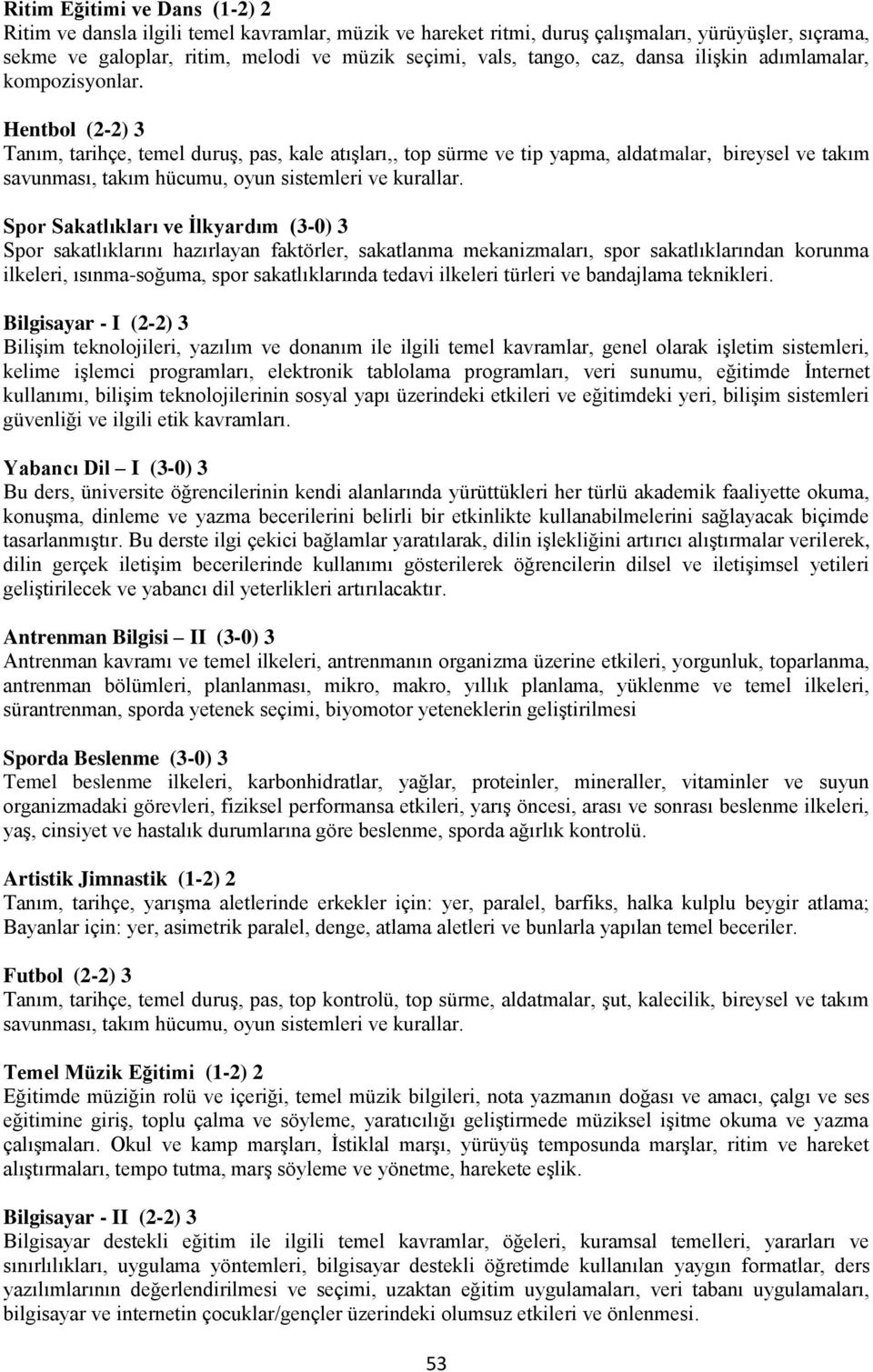 Ritim Eğitimi ve Dans (1-2) 2
Ritim ve dansla ilgili temel kavramlar, müzik ve hareket ritmi, duruş çalışmaları, yürüyüşler, sıçrama, sekme ve galoplar, ritim, melodi ve müzik seçimi, vals, tango, caz, dansa ilişkin adımlamalar, kompozisyonlar.

Hentbol (2-2) 3
Tanım, tarihçe, temel duruş, pas, kale atışları,, top sürme ve tip yapma, aldatmalar, bireysel ve takım savunması, takım hücumu, oyun sistemleri ve kurallar.

Spor Sakatlıkları ve İlkyardım (3-0) 3
Spor sakatlıklarını hazırlayan faktörler, sakatlanma mekanizmaları, spor sakatlıklarından korunma ilkeleri, ısınma-soğuma, spor sakatlıklarında tedavi ilkeleri türleri ve bandajlama teknikleri.

Bilgisayar - I (2-2) 3
Bilişim teknolojileri, yazılım ve donanım ile ilgili temel kavramlar, genel olarak işletim sistemleri, kelime işlemci programları, elektronik tablolama programları, veri sunumu, eğitimde İnternet kullanımı, bilişim teknolojilerinin sosyal yapı üzerindeki etkileri ve eğitimdeki yeri, bilişim sistemleri güvenliği ve ilgili etik kavramları.

Yabancı Dil – I (3-0) 3
Bu ders, üniversite öğrencilerinin kendi alanlarında yürüttükleri her türlü akademik faaliyette okuma, konuşma, dinleme ve yazma becerilerini belirli bir etkinlikte kullanabilmelerini sağlayacak biçimde tasarlanmıştır. Bu derste ilgi çekici bağlamlar yaratılarak, dilin işlekliğini artırıcı alıştırmalar verilerek, dilin gerçek iletişim becerilerinde kullanımı gösterilerek öğrencilerin dilsel ve iletişimsel yetileri geliştirilecek ve yabancı dil yeterlikleri artırılacaktır.

Antrenman Bilgisi – II (3-0) 3
Antrenman kavramı ve temel ilkeleri, antrenmanın organizma üzerine etkileri, yorgunluk, toparlanma, antrenman bölümleri, planlanması, mikro, makro, yıllık planlama, yüklenme ve temel ilkeleri, sürantrenman, sporda yetenek seçimi, biyomotor yeteneklerin geliştirilmesi

Sporda Beslenme (3-0) 3
Temel beslenme ilkeleri, karbonhidratlar, yağlar, proteinler, mineraller, vitaminler ve suyun organizmadaki görevleri, fiziksel performansa etkileri, yarış öncesi, arası ve sonrası beslenme ilkeleri, yaş, cinsiyet ve hastalık durumlarına göre beslenme, sporda ağırlık kontrolü.

Artistik Jimnastik (1-2) 2
Tanım, tarihçe, yarışma aletlerinde erkekler için: yer, paralel, barfiks, halka kulplu beygir atlama; Bayanlar için: yer, asimetrik paralel, denge, atlama aletleri ve bunlarla yapılan temel beceriler.

Futbol (2-2) 3
Tanım, tarihçe, temel duruş, pas, top kontrolü, top sürme, aldatmalar, şut, kalecilik, bireysel ve takım savunması, takım hücumu, oyun sistemleri ve kurallar.

Temel Müzik Eğitimi (1-2) 2
Eğitimde müziğin rolü ve içeriği, temel müzik bilgileri, nota yazmanın doğası ve amacı, çalgı ve ses eğitimine giriş, toplu çalma ve söyleme, yaratıcılığı geliştirmede müziksel işitme okuma ve yazma çalışmaları. Okul ve kamp marşları, İstiklal marşı, yürüyüş temposunda marşlar, ritim ve hareket alıştırmaları, tempo tutma, marş söyleme ve yönetme, harekete eşlik.

Bilgisayar - II (2-2) 3
Bilgisayar destekli eğitim ile ilgili temel kavramlar, öğeleri, kuramsal temelleri, yararları ve sınırlılıkları, uygulama yöntemleri, bilgisayar destekli öğretimde kullanılan yaygın formatlar, ders yazılımlarının değerlendirilmesi ve seçimi, uzaktan eğitim uygulamaları, veri tabanı uygulamaları, bilgisayar ve internetin çocuklar/gençler üzerindeki olumsuz etkileri ve önlenmesi.

53